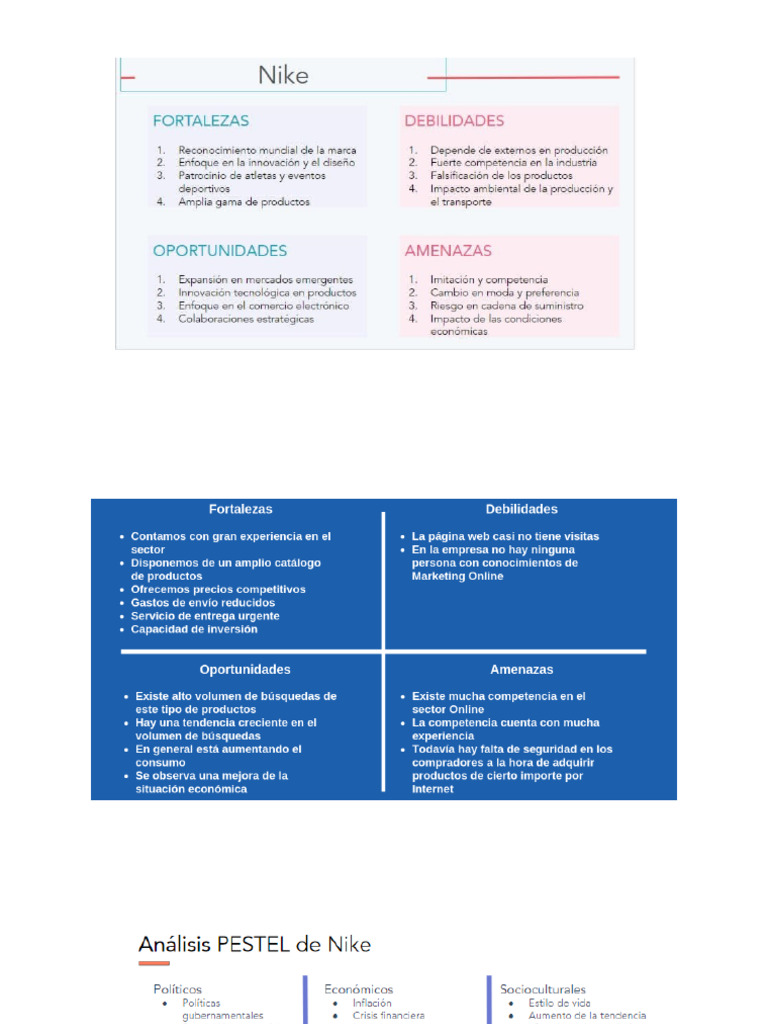 Nike

FORTALEZAS

1. Reconocimiento mundial de la marca
2. Enfoque en la innovación y el diseño
3. Patrocinio de atletas y eventos deportivos
4. Amplia gama de productos

DEBILIDADES

1. Depende de externos en producción
2. Fuerte competencia en la industria
3. Falsificación de los productos
4. Impacto ambiental de la producción y el transporte

OPORTUNIDADES

1. Expansión en mercados emergentes
2. Innovación tecnológica en productos
3. Enfoque en el comercio electrónico
4. Colaboraciones estratégicas

AMENAZAS

1. Imitación y competencia
2. Cambio en moda y preferencia
3. Riesgo en cadena de suministro
4. Impacto de las condiciones económicas

Fortalezas

- Contamos con gran experiencia en el sector
- Disponemos de un amplio catálogo de productos
- Ofrecemos precios competitivos
- Gastos de envío reducidos
- Servicio de entrega urgente
- Capacidad de inversión

Debilidades

- La página web casi no tiene visitas
- En la empresa no hay ninguna persona con conocimientos de Marketing Online

Oportunidades

- Existe alto volumen de búsquedas de este tipo de productos
- Hay una tendencia creciente en el volumen de búsquedas
- En general está aumentando el consumo
- Se observa una mejora de la situación económica

Amenazas

- Existe mucha competencia en el sector Online
- La competencia cuenta con mucha experiencia
- Todavía hay falta de seguridad en los compradores a la hora de adquirir productos de cierto importe por Internet

Análisis PESTEL de Nike

Políticos
- Políticas gubernamentales

Económicos
- Inflación
- Crisis financiera

Socioculturales
- Estilo de vida
- Aumento de la tendencia